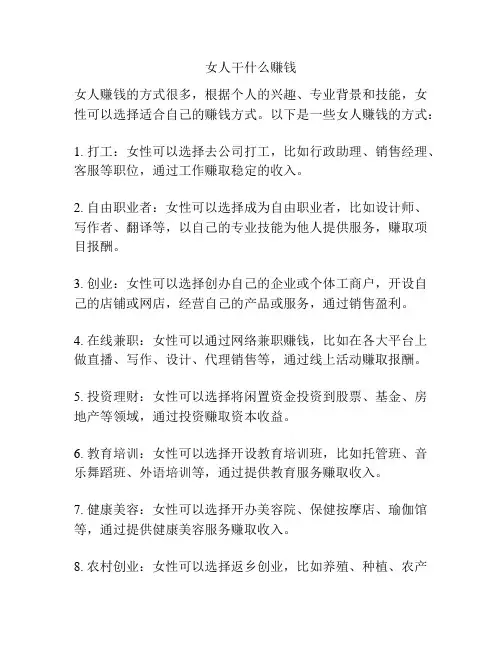 女人干什么赚钱

女人赚钱的方式很多，根据个人的兴趣、专业背景和技能，女性可以选择适合自己的赚钱方式。以下是一些女人赚钱的方式：

1. 打工：女性可以选择去公司打工，比如行政助理、销售经理、客服等职位，通过工作赚取稳定的收入。

2. 自由职业者：女性可以选择成为自由职业者，比如设计师、写作者、翻译等，以自己的专业技能为他人提供服务，赚取项目报酬。

3. 创业：女性可以选择创办自己的企业或个体工商户，开设自己的店铺或网店，经营自己的产品或服务，通过销售盈利。

4. 在线兼职：女性可以通过网络兼职赚钱，比如在各大平台上做直播、写作、设计、代理销售等，通过线上活动赚取报酬。

5. 投资理财：女性可以选择将闲置资金投资到股票、基金、房地产等领域，通过投资赚取资本收益。

6. 教育培训：女性可以选择开设教育培训班，比如托管班、音乐舞蹈班、外语培训等，通过提供教育服务赚取收入。

7. 健康美容：女性可以选择开办美容院、保健按摩店、瑜伽馆等，通过提供健康美容服务赚取收入。

8. 农村创业：女性可以选择返乡创业，比如养殖、种植、农产